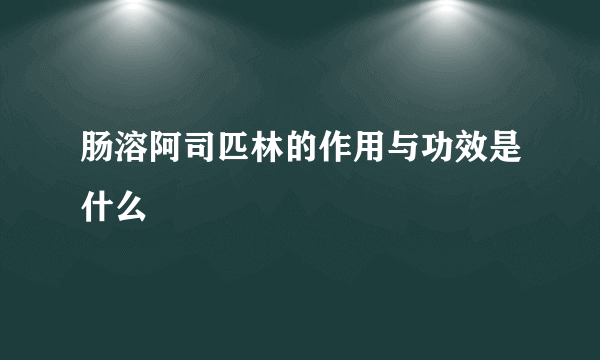 肠溶阿司匹林的作用与功效是什么